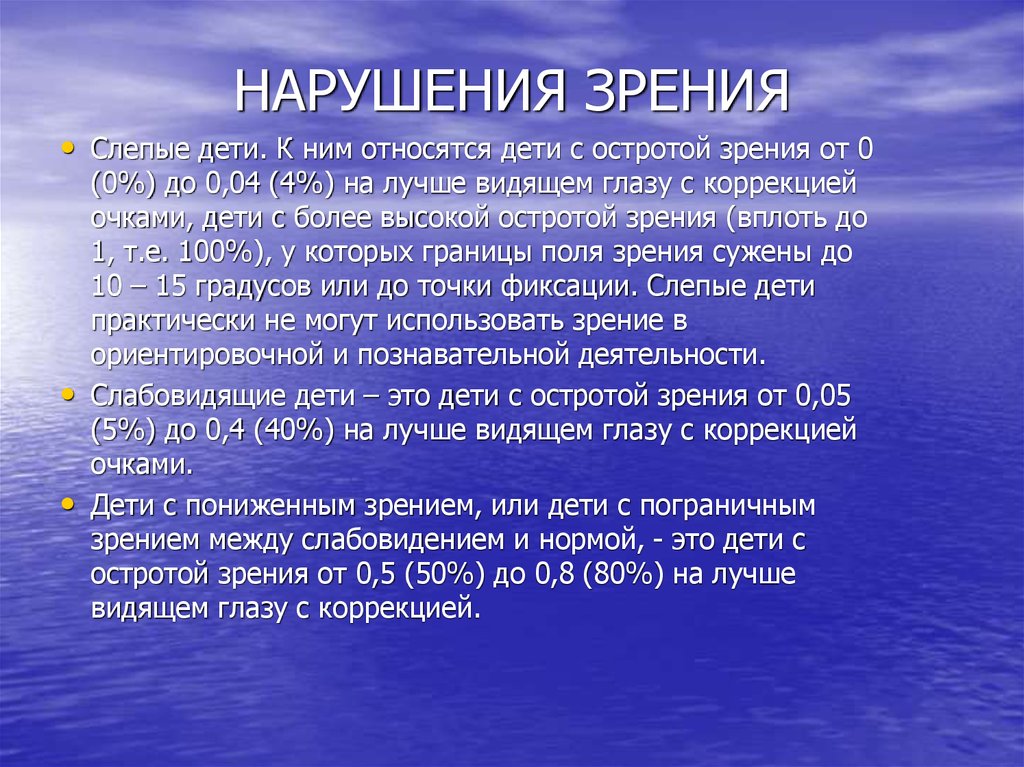 НАРУШЕНИЯ ЗРЕНИЯ

• Слепые дети. К ним относятся дети с остротой зрения от 0 (0%) до 0,04 (4%) на лучше видящем глазу с коррекцией очками, дети с более высокой остротой зрения (вплоть до 1, т.е. 100%), у которых границы поля зрения сужены до 10 – 15 градусов или до точки фиксации. Слепые дети практически не могут использовать зрение в ориентировочной и познавательной деятельности.

• Слабовидящие дети – это дети с остротой зрения от 0,05 (5%) до 0,4 (40%) на лучше видящем глазу с коррекцией очками.

• Дети с пониженным зрением, или дети с пограничным зрением между слабовидением и нормой, - это дети с остротой зрения от 0,5 (50%) до 0,8 (80%) на лучше видящем глазу с коррекцией.